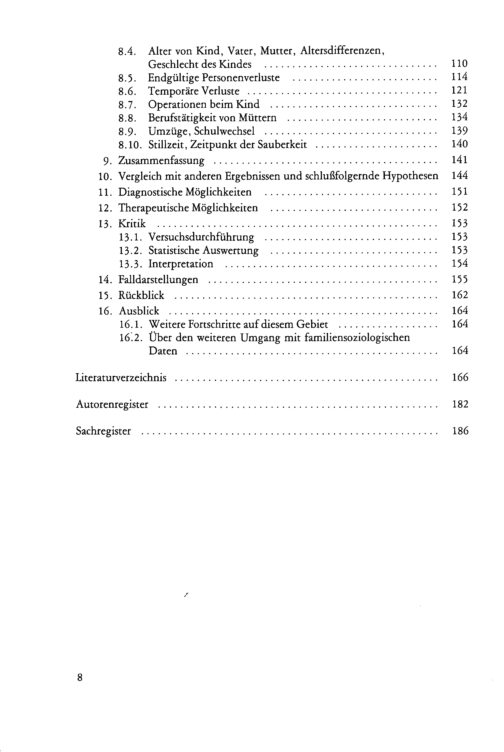 8.4. Alter von Kind, Vater, Mutter, Altersdifferenzen, Geschlecht des Kindes 110
8.5. Endgültige Personenverluste 114
8.6. Temporäre Verluste 121
8.7. Operationen beim Kind 132
8.8. Berufstätigkeit von Müttern 134
8.9. Umzüge, Schulwechsel 139
8.10. Stillzeit, Zeitpunkt der Sauberkeit 140
9. Zusammenfassung 141
10. Vergleich mit anderen Ergebnissen und schlußfolgernde Hypothesen 144
11. Diagnostische Möglichkeiten 151
12. Therapeutische Möglichkeiten 152
13. Kritik 153
13.1. Versuchsdurchführung 153
13.2. Statistische Auswertung 153
13.3. Interpretation 154
14. Falldarstellungen 155
15. Rückblick 162
16. Ausblick 164
16.1. Weitere Fortschritte auf diesem Gebiet 164
16.2. Über den weiteren Umgang mit familiensoziologischen Daten 164

Literaturverzeichnis 166

Autorenregister 182

Sachregister 186

8